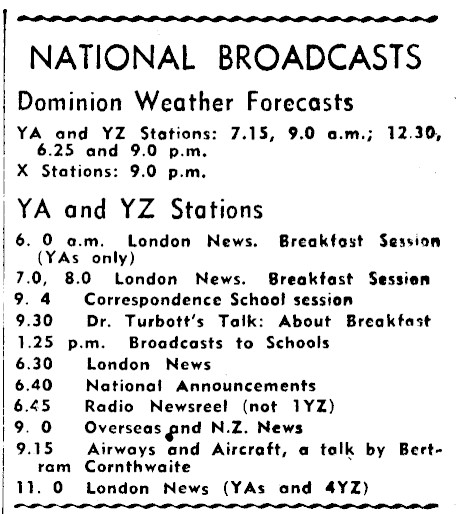 NATIONAL BROADCASTS

Dominion Weather Forecasts

YA and YZ Stations: 7.15, 9.0 a.m.; 12.30, 6.25 and 9.0 p.m.
X Stations: 9.0 p.m.

YA and YZ Stations

6. 0 a.m. London News. Breakfast Session (YAs only)
7.0, 8.0 London News. Breakfast Session
9. 4 Correspondence School session
9.30 Dr. Turbott's Talk: About Breakfast
1.25 p.m. Broadcasts to Schools
6.30 London News
6.40 National Announcements
6.45 Radio Newsreel (not 1YZ)
9. 0 Overseas and N.Z. News
9.15 Airways and Aircraft, a talk by Bertram Cornthwaite
11. 0 London News (YAs and 4YZ)